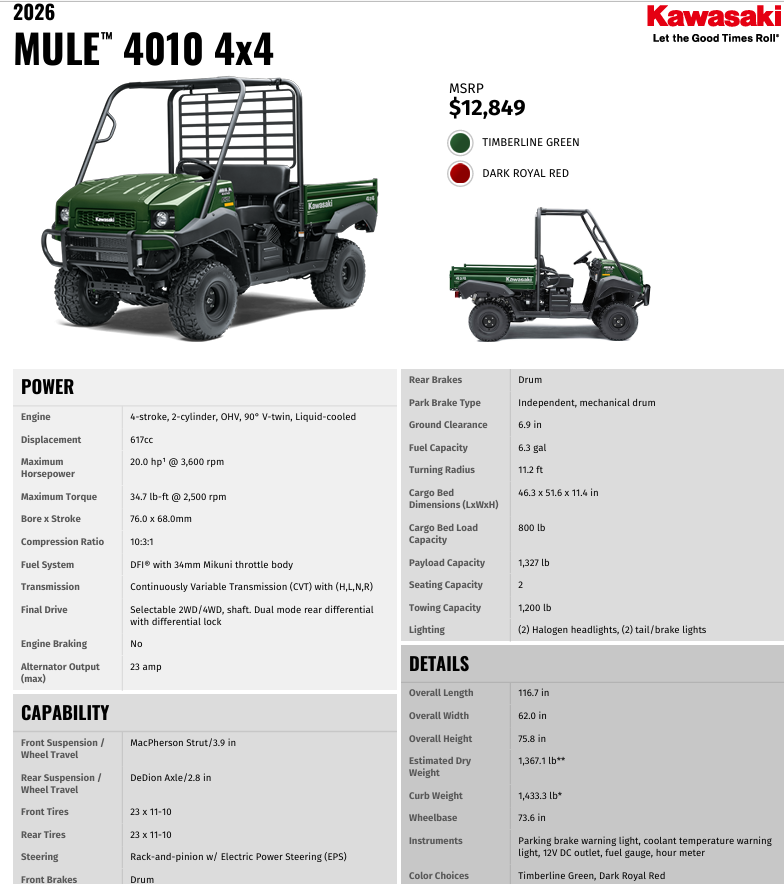 2026
MULE™ 4010 4x4

Kawasaki
Let the Good Times Roll®

MSRP
$12,849

TIMBERLINE GREEN
DARK ROYAL RED

Kawasaki
4x4
Kawasaki

POWER

| | |
|---|---|
| Engine | 4-stroke, 2-cylinder, OHV, 90° V-twin, Liquid-cooled |
| Displacement | 617cc |
| Maximum Horsepower | 20.0 hp¹ @ 3,600 rpm |
| Maximum Torque | 34.7 lb-ft @ 2,500 rpm |
| Bore x Stroke | 76.0 x 68.0mm |
| Compression Ratio | 10:3:1 |
| Fuel System | DFI® with 34mm Mikuni throttle body |
| Transmission | Continuously Variable Transmission (CVT) with (H,L,N,R) |
| Final Drive | Selectable 2WD/4WD, shaft. Dual mode rear differential with differential lock |
| Engine Braking | No |
| Alternator Output (max) | 23 amp |

CAPABILITY

| | |
|---|---|
| Front Suspension / Wheel Travel | MacPherson Strut/3.9 in |
| Rear Suspension / Wheel Travel | DeDion Axle/2.8 in |
| Front Tires | 23 x 11-10 |
| Rear Tires | 23 x 11-10 |
| Steering | Rack-and-pinion w/ Electric Power Steering (EPS) |
| Front Brakes | Drum |
| Rear Brakes | Drum |
| Park Brake Type | Independent, mechanical drum |
| Ground Clearance | 6.9 in |
| Fuel Capacity | 6.3 gal |
| Turning Radius | 11.2 ft |
| Cargo Bed Dimensions (LxWxH) | 46.3 x 51.6 x 11.4 in |
| Cargo Bed Load Capacity | 800 lb |
| Payload Capacity | 1,327 lb |
| Seating Capacity | 2 |
| Towing Capacity | 1,200 lb |
| Lighting | (2) Halogen headlights, (2) tail/brake lights |

DETAILS

| | |
|---|---|
| Overall Length | 116.7 in |
| Overall Width | 62.0 in |
| Overall Height | 75.8 in |
| Estimated Dry Weight | 1,367.1 lb** |
| Curb Weight | 1,433.3 lb* |
| Wheelbase | 73.6 in |
| Instruments | Parking brake warning light, coolant temperature warning light, 12V DC outlet, fuel gauge, hour meter |
| Color Choices | Timberline Green, Dark Royal Red |